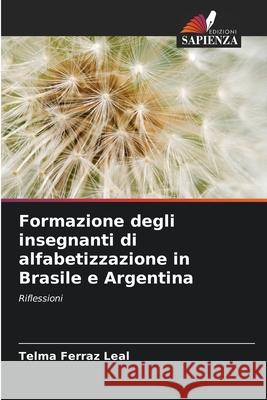 EDIZIONI
SAPIENZA

Formazione degli insegnanti di alfabetizzazione in Brasile e Argentina

Riflessioni

Telma Ferraz Leal

Kraina Książek